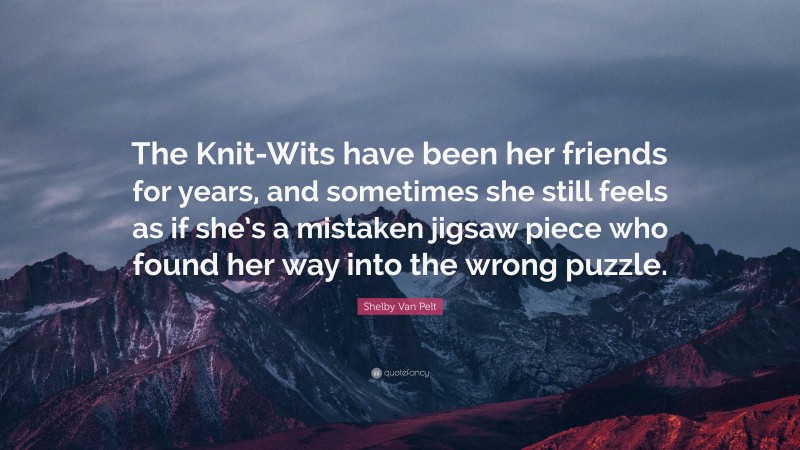 The Knit-Wits have been her friends for years, and sometimes she still feels as if she's a mistaken jigsaw piece who found her way into the wrong puzzle.

Shelby Van Pelt

quotefancy